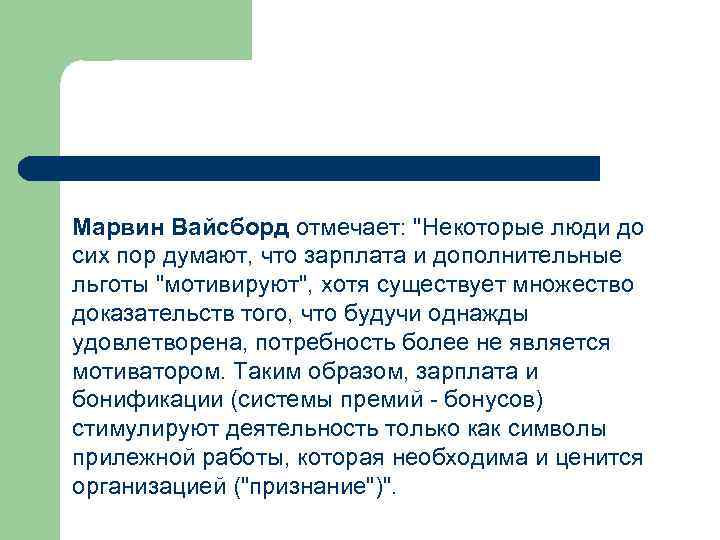 Марвин Вайсборд отмечает: "Некоторые люди до сих пор думают, что зарплата и дополнительные льготы "мотивируют", хотя существует множество доказательств того, что будучи однажды удовлетворена, потребность более не является мотиватором. Таким образом, зарплата и бонификации (системы премий - бонусов) стимулируют деятельность только как символы прилежной работы, которая необходима и ценится организацией ("признание")".